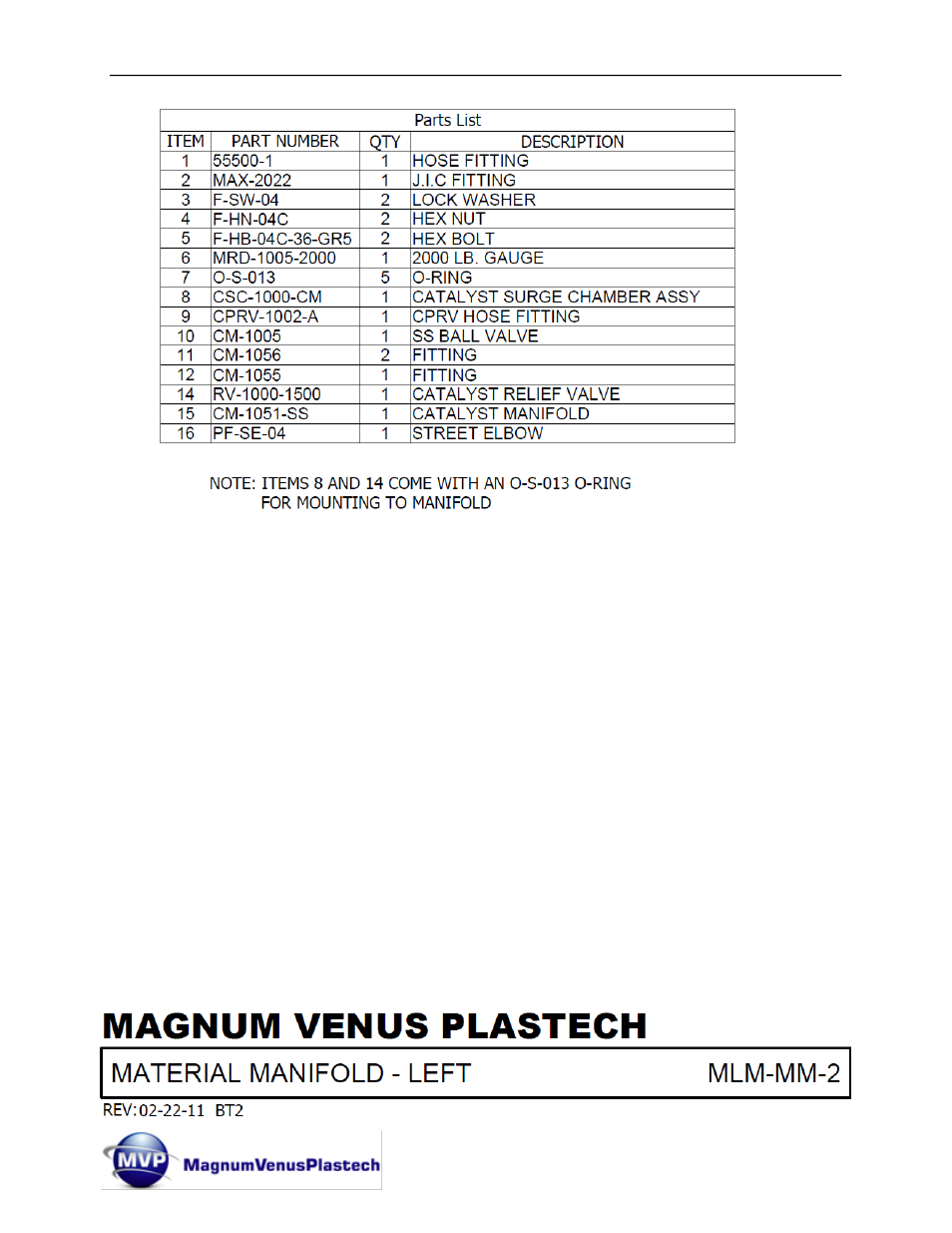 Parts List

| ITEM | PART NUMBER | QTY | DESCRIPTION |
|---|---|---|---|
| 1 | 55500-1 | 1 | HOSE FITTING |
| 2 | MAX-2022 | 1 | J.I.C FITTING |
| 3 | F-SW-04 | 2 | LOCK WASHER |
| 4 | F-HN-04C | 2 | HEX NUT |
| 5 | F-HB-04C-36-GR5 | 2 | HEX BOLT |
| 6 | MRD-1005-2000 | 1 | 2000 LB. GAUGE |
| 7 | O-S-013 | 5 | O-RING |
| 8 | CSC-1000-CM | 1 | CATALYST SURGE CHAMBER ASSY |
| 9 | CPRV-1002-A | 1 | CPRV HOSE FITTING |
| 10 | CM-1005 | 1 | SS BALL VALVE |
| 11 | CM-1056 | 2 | FITTING |
| 12 | CM-1055 | 1 | FITTING |
| 14 | RV-1000-1500 | 1 | CATALYST RELIEF VALVE |
| 15 | CM-1051-SS | 1 | CATALYST MANIFOLD |
| 16 | PF-SE-04 | 1 | STREET ELBOW |

NOTE: ITEMS 8 AND 14 COME WITH AN O-S-013 O-RING FOR MOUNTING TO MANIFOLD

MAGNUM VENUS PLASTECH

MATERIAL MANIFOLD - LEFT MLM-MM-2

REV:02-22-11 BT2

MVP MagnumVenusPlastech